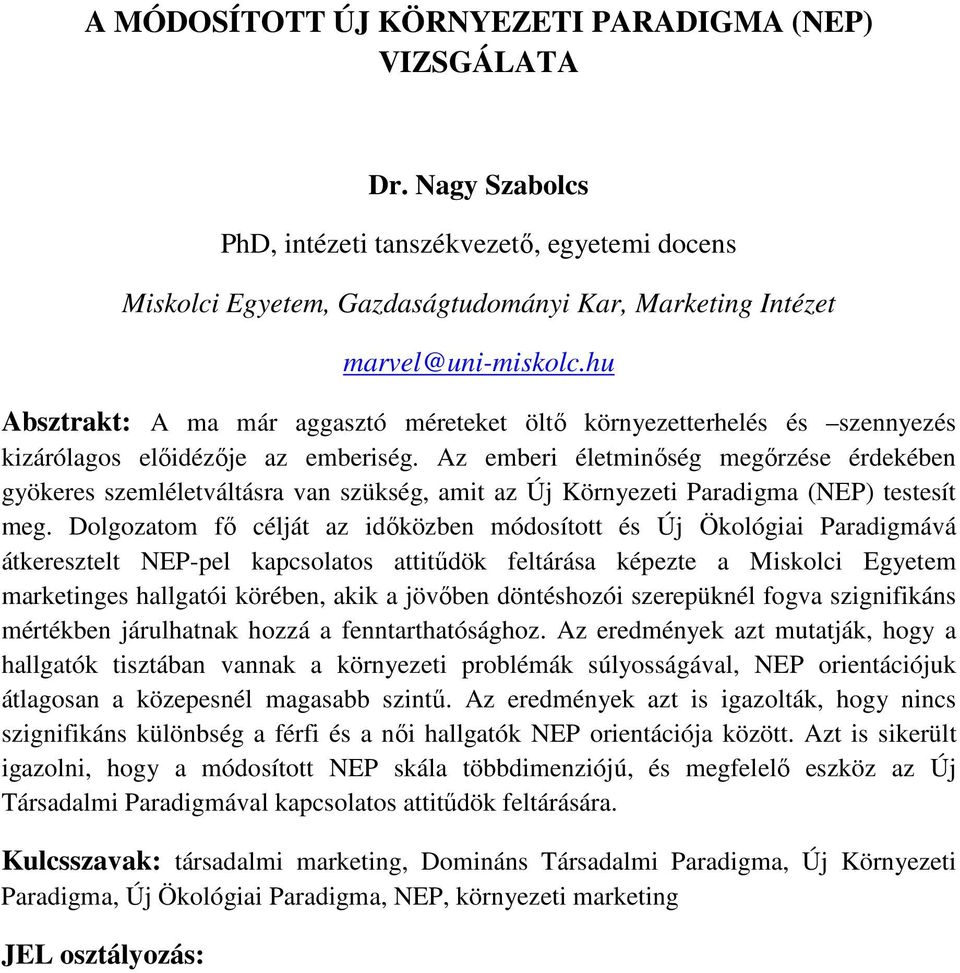 A MÓDOSÍTOTT ÚJ KÖRNYEZETI PARADIGMA (NEP) VIZSGÁLATA

Dr. Nagy Szabolcs

PhD, intézeti tanszékvezető, egyetemi docens

Miskolci Egyetem, Gazdaságtudományi Kar, Marketing Intézet

marvel@uni-miskolc.hu

Absztrakt: A ma már aggasztó méreteket öltő környezetterhelés és –szennyezés kizárólagos előidézője az emberiség. Az emberi életminőség megőrzése érdekében gyökeres szemléletváltásra van szükség, amit az Új Környezeti Paradigma (NEP) testesít meg. Dolgozatom fő célját az időközben módosított és Új Ökológiai Paradigmává átkeresztelt NEP-pel kapcsolatos attitűdök feltárása képezte a Miskolci Egyetem marketinges hallgatói körében, akik a jövőben döntéshozói szerepüknél fogva szignifikáns mértékben járulhatnak hozzá a fenntarthatósághoz. Az eredmények azt mutatják, hogy a hallgatók tisztában vannak a környezeti problémák súlyosságával, NEP orientációjuk átlagosan a közepesnél magasabb szintű. Az eredmények azt is igazolták, hogy nincs szignifikáns különbség a férfi és a női hallgatók NEP orientációja között. Azt is sikerült igazolni, hogy a módosított NEP skála többdimenziójú, és megfelelő eszköz az Új Társadalmi Paradigmával kapcsolatos attitűdök feltárására.

Kulcsszavak: társadalmi marketing, Domináns Társadalmi Paradigma, Új Környezeti Paradigma, Új Ökológiai Paradigma, NEP, környezeti marketing

JEL osztályozás: